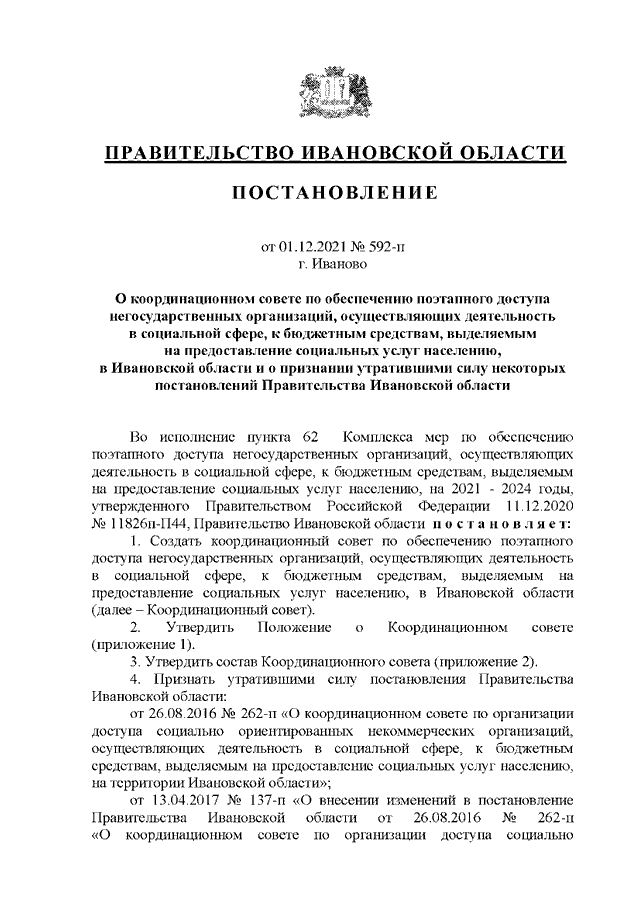 ПРАВИТЕЛЬСТВО ИВАНОВСКОЙ ОБЛАСТИ

ПОСТАНОВЛЕНИЕ

от 01.12.2021 № 592-п
г. Иваново

О координационном совете по обеспечению поэтапного доступа негосударственных организаций, осуществляющих деятельность в социальной сфере, к бюджетным средствам, выделяемым на предоставление социальных услуг населению, в Ивановской области и о признании утратившими силу некоторых постановлений Правительства Ивановской области

Во исполнение пункта 62 Комплекса мер по обеспечению поэтапного доступа негосударственных организаций, осуществляющих деятельность в социальной сфере, к бюджетным средствам, выделяемым на предоставление социальных услуг населению, на 2021 - 2024 годы, утвержденного Правительством Российской Федерации 11.12.2020 № 11826п-П44, Правительство Ивановской области п о с т а н о в л я е т:

1. Создать координационный совет по обеспечению поэтапного доступа негосударственных организаций, осуществляющих деятельность в социальной сфере, к бюджетным средствам, выделяемым на предоставление социальных услуг населению, в Ивановской области (далее – Координационный совет).

2. Утвердить Положение о Координационном совете (приложение 1).

3. Утвердить состав Координационного совета (приложение 2).

4. Признать утратившими силу постановления Правительства Ивановской области:

от 26.08.2016 № 262-п «О координационном совете по организации доступа социально ориентированных некоммерческих организаций, осуществляющих деятельность в социальной сфере, к бюджетным средствам, выделяемым на предоставление социальных услуг населению, на территории Ивановской области»;

от 13.04.2017 № 137-п «О внесении изменений в постановление Правительства Ивановской области от 26.08.2016 № 262-п «О координационном совете по организации доступа социально